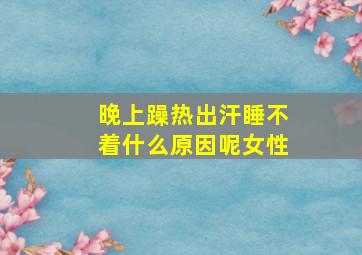 晚上躁热出汗睡不着什么原因呢女性